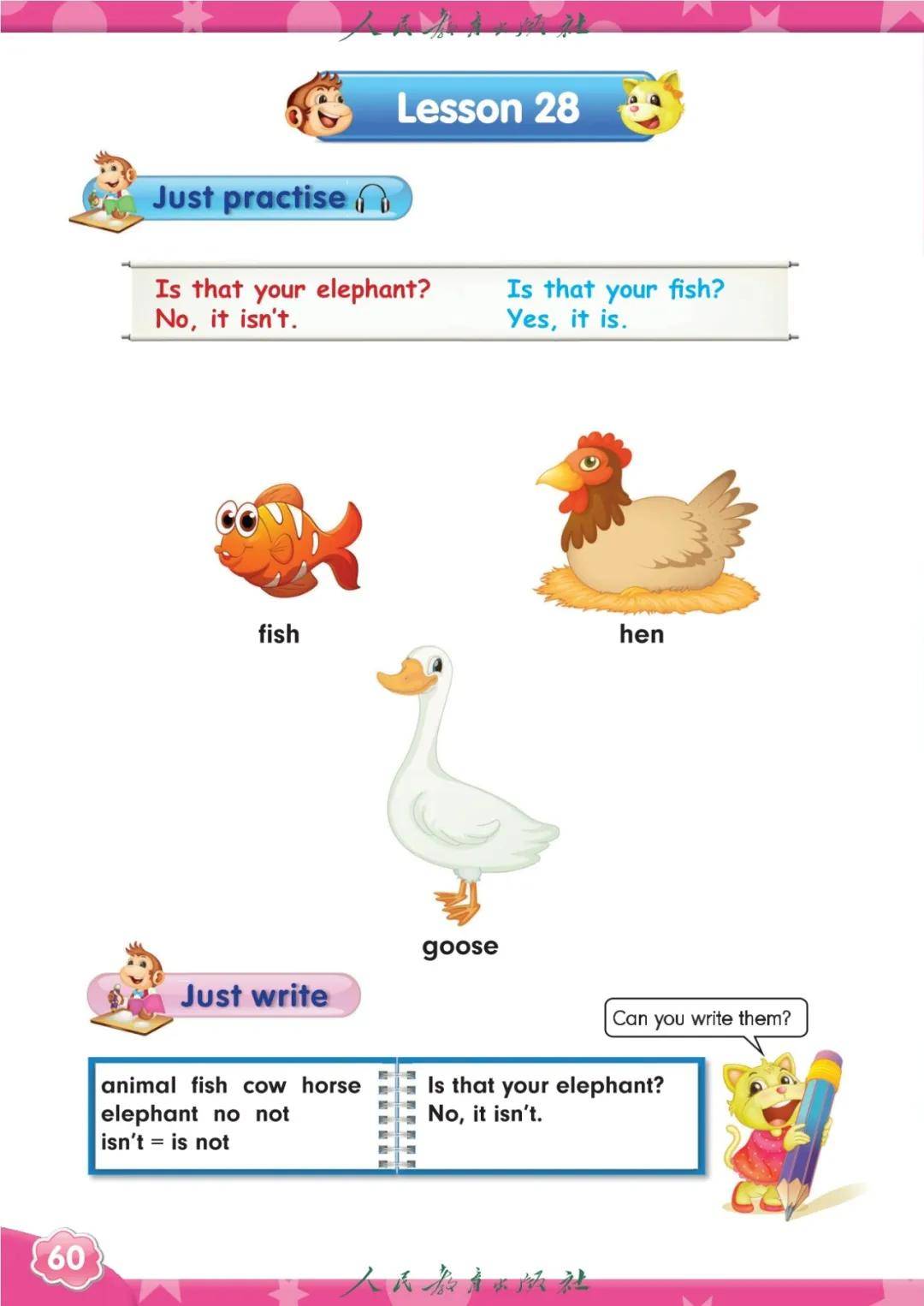 人民教育出版社

Lesson 28

Just practise

Is that your elephant?
No, it isn't.

Is that your fish?
Yes, it is.

fish

hen

goose

Just write

Can you write them?

animal fish cow horse
elephant no not
isn't = is not

Is that your elephant?
No, it isn't.

60

人民教育出版社